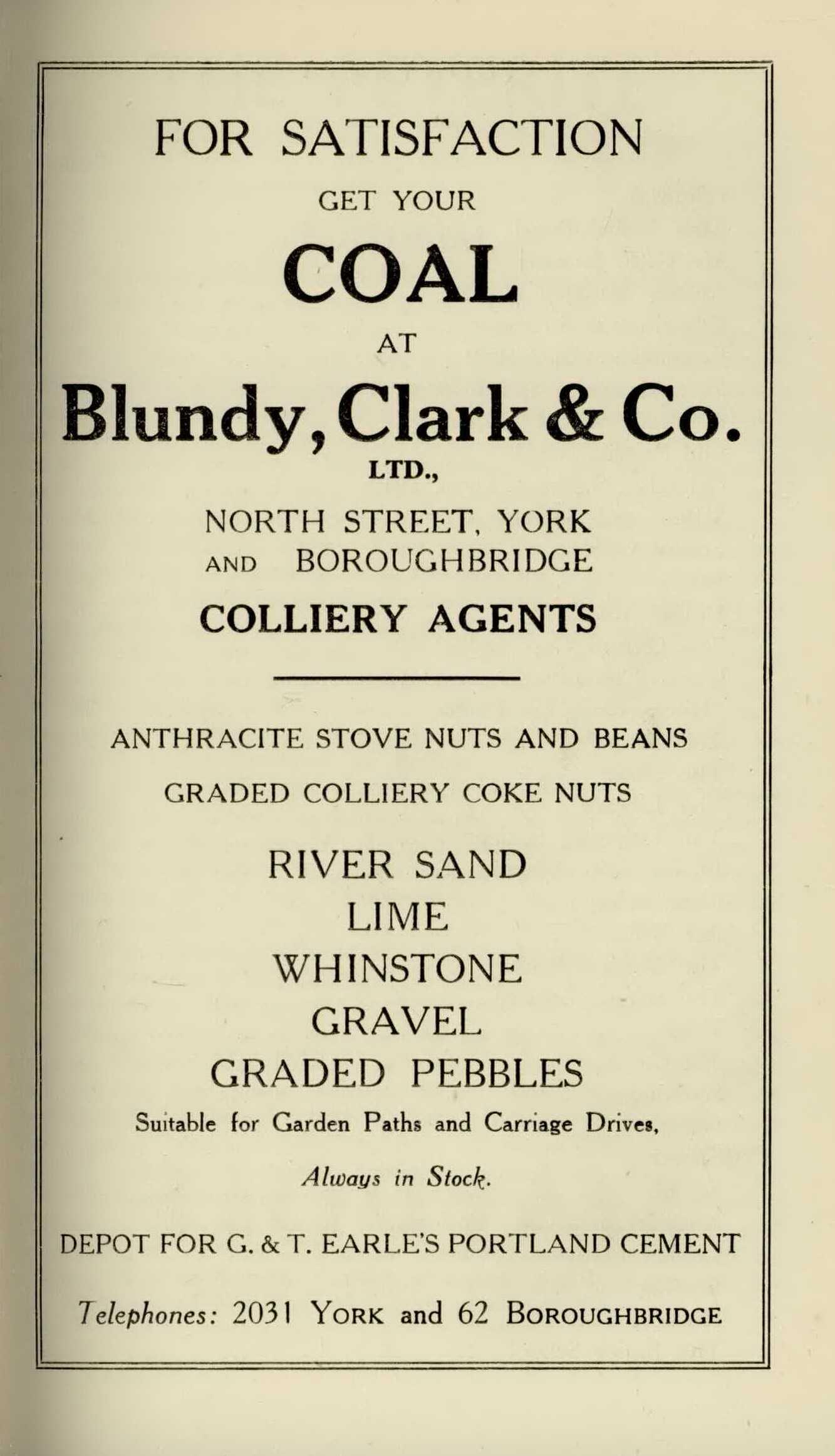 FOR SATISFACTION

GET YOUR

COAL

AT

Blundy, Clark & Co.

LTD.,

NORTH STREET, YORK
AND BOROUGHBRIDGE

COLLIERY AGENTS

ANTHRACITE STOVE NUTS AND BEANS

GRADED COLLIERY COKE NUTS

RIVER SAND
LIME
WHINSTONE
GRAVEL
GRADED PEBBLES

Suitable for Garden Paths and Carriage Drives,

Always in Stock.

DEPOT FOR G. & T. EARLE'S PORTLAND CEMENT

Telephones: 2031 YORK and 62 BOROUGHBRIDGE